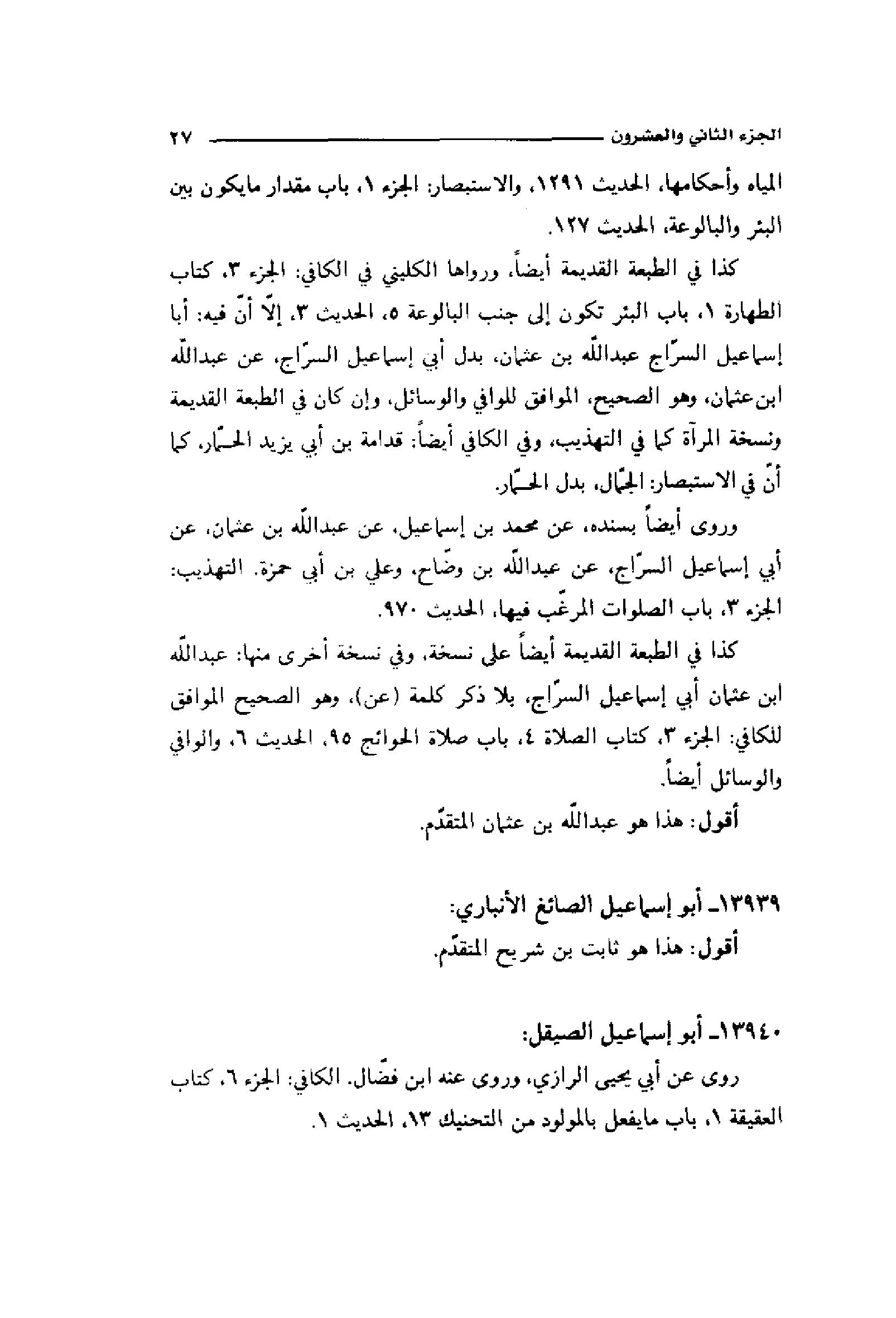 الجزء الثاني والعشرون ٢٧

المياه وأحكامها، الحديث ١٢٩١، والاستبصار: الجزء ١، باب مقدار مايكون بين البئر والبالوعة، الحديث ١٢٧.

كذا في الطبعة القديمة أيضاً، ورواها الكليني في الكافي: الجزء ٣، كتاب الطهارة ١، باب البئر تكون إلى جنب البالوعة ٥، الحديث ٣، إلاّ أنّ فيه: أبا إسماعيل السرّاج عبدالله بن عثمان، بدل أبي إسماعيل السرّاج، عن عبدالله ابن عثمان، وهو الصحيح، الموافق للوافي والوسائل، وإن كان في الطبعة القديمة ونسخة المرآة كما في التهذيب، وفي الكافي أيضاً: قدامة بن أبي يزيد الحمّار، كما أنّ في الاستبصار: الجمّال، بدل الحمّار.

وروى أيضاً بسنده، عن محمد بن إسماعيل، عن عبدالله بن عثمان، عن أبي إسماعيل السرّاج، عن عبدالله بن وضّاح، وعلي بن أبي حمزة. التهذيب: الجزء ٣، باب الصلوات المرغّب فيها، الحديث ٩٧٠.

كذا في الطبعة القديمة أيضاً على نسخة، وفي نسخة أخرى منها: عبدالله ابن عثمان أبي إسماعيل السرّاج، بلا ذكر كلمة (عن)، وهو الصحيح الموافق للكافي: الجزء ٣، كتاب الصلاة ٤، باب صلاة الحوائج ٩٥، الحديث ٦، والوافي والوسائل أيضاً.

أقول: هذا هو عبدالله بن عثمان المتقدّم.

١٣٩٣٩ـ أبو إسماعيل الصائغ الأنباري:

أقول: هذا هو ثابت بن شريح المتقدّم.

١٣٩٤٠ـ أبو إسماعيل الصيقل:

روى عن أبي يحيى الرازي، وروى عنه ابن فضّال. الكافي: الجزء ٦، كتاب العقيقة ١، باب مايفعل بالمولود من التحنيك ١٣، الحديث ١.